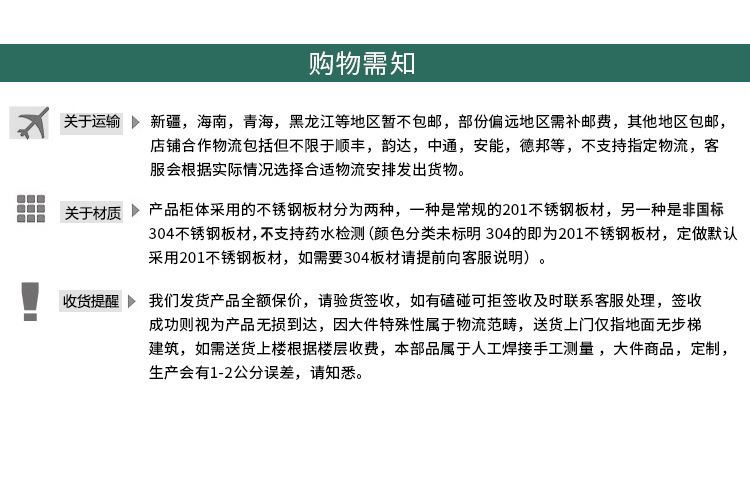 购物需知

关于运输

新疆，海南，青海，黑龙江等地区暂不包邮，部份偏远地区需补邮费，其他地区包邮，店铺合作物流包括但不限于顺丰，韵达，中通，安能，德邦等，不支持指定物流，客服会根据实际情况选择合适物流安排发出货物。

关于材质

产品柜体采用的不锈钢板材分为两种，一种是常规的201不锈钢板材，另一种是非国标304不锈钢板材，不支持药水检测（颜色分类未标明 304的即为201不锈钢板材，定做默认采用201不锈钢板材，如需要304板材请提前向客服说明）。

收货提醒

我们发货产品全额保价，请验货签收，如有磕碰可拒签收及时联系客服处理，签收成功则视为产品无损到达，因大件特殊性属于物流范畴，送货上门仅指地面无步梯建筑，如需送货上楼根据楼层收费，本部品属于人工焊接手工测量，大件商品，定制，生产会有1-2公分误差，请知悉。